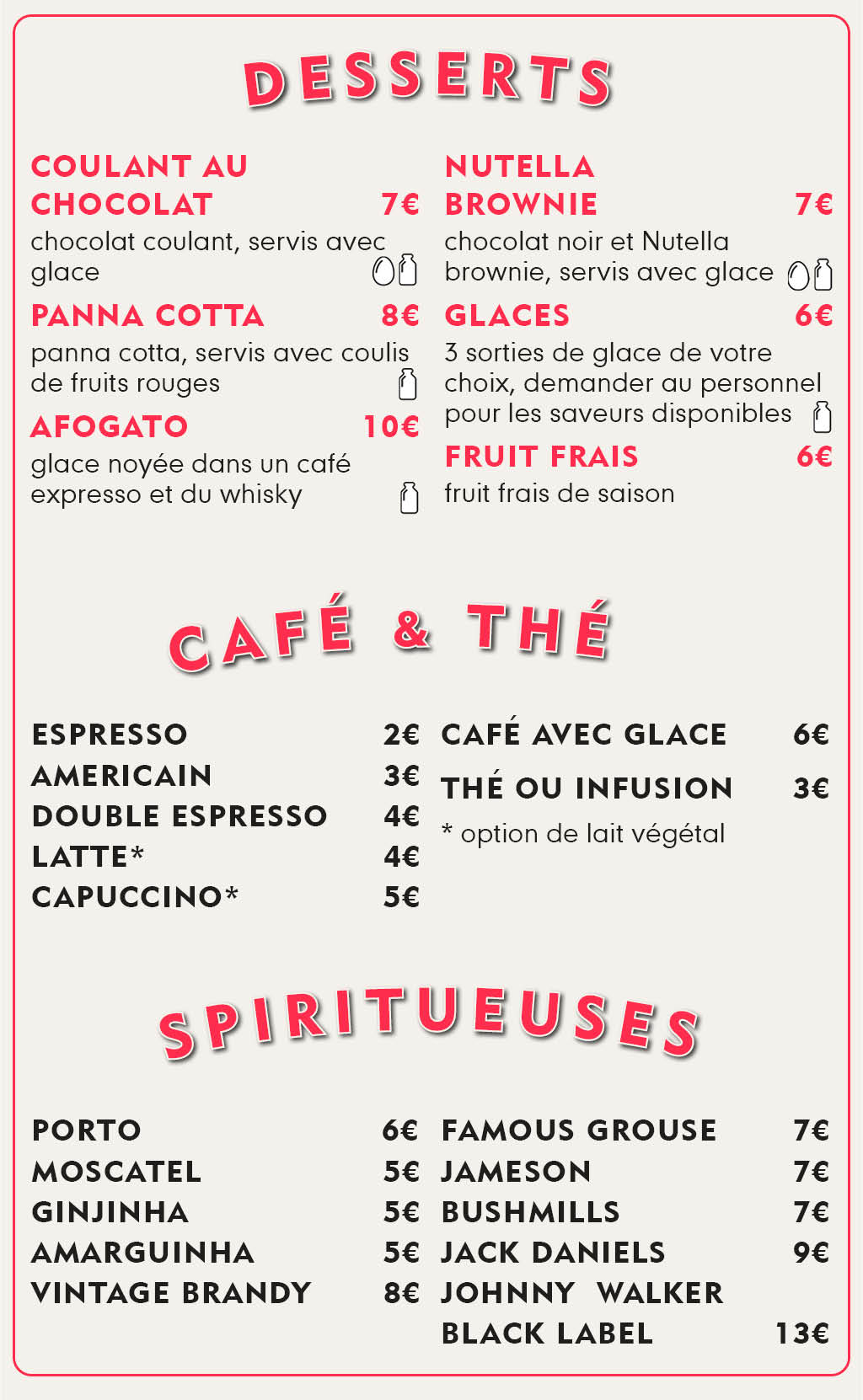 DESSERTS

COULANT AU CHOCOLAT 7€
chocolat coulant, servis avec glace

PANNA COTTA 8€
panna cotta, servis avec coulis de fruits rouges

AFOGATO 10€
glace noyée dans un café expresso et du whisky

NUTELLA BROWNIE 7€
chocolat noir et Nutella brownie, servis avec glace

GLACES 6€
3 sorties de glace de votre choix, demander au personnel pour les saveurs disponibles

FRUIT FRAIS 6€
fruit frais de saison

CAFÉ & THÉ

ESPRESSO 2€
AMERICAIN 3€
DOUBLE ESPRESSO 4€
LATTE* 4€
CAPUCCINO* 5€

CAFÉ AVEC GLACE 6€
THÉ OU INFUSION 3€
* option de lait végétal

SPIRITUEUSES

PORTO 6€
MOSCATEL 5€
GINJINHA 5€
AMARGUINHA 5€
VINTAGE BRANDY 8€

FAMOUS GROUSE 7€
JAMESON 7€
BUSHMILLS 7€
JACK DANIELS 9€
JOHNNY WALKER BLACK LABEL 13€